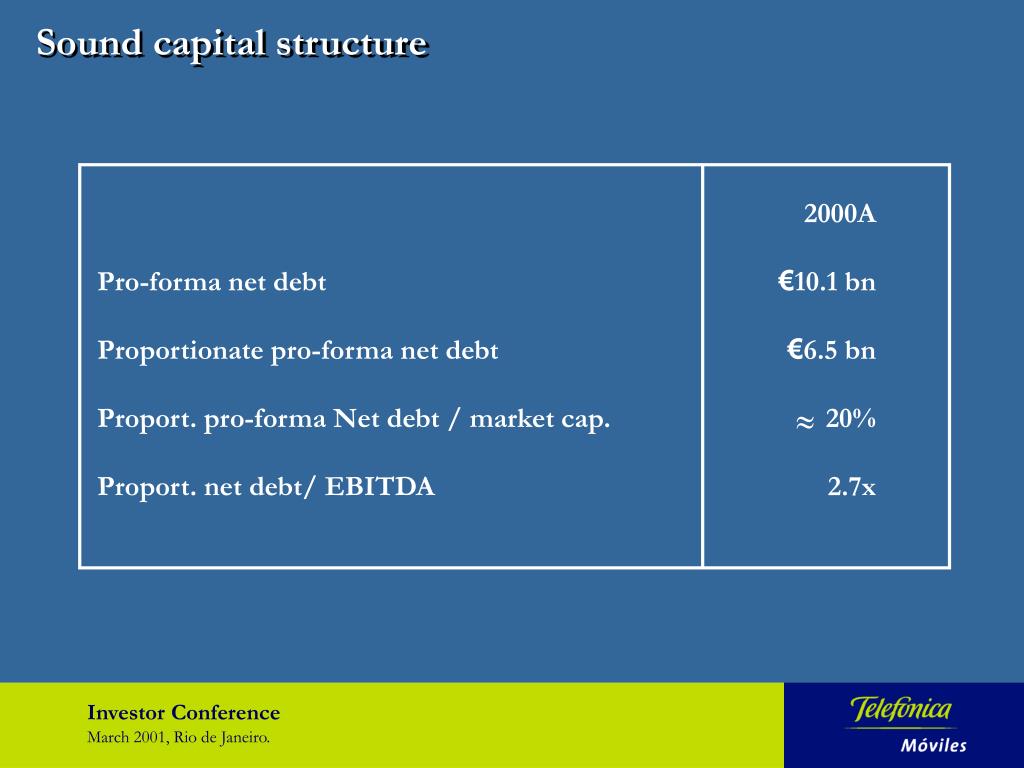 Sound capital structure

| | 2000A |
|---|---|
| Pro-forma net debt | €10.1 bn |
| Proportionate pro-forma net debt | €6.5 bn |
| Proport. pro-forma Net debt / market cap. | $\approx$ 20% |
| Proport. net debt/ EBITDA | 2.7x |

Investor Conference
March 2001, Rio de Janeiro.

Telefónica
Móviles